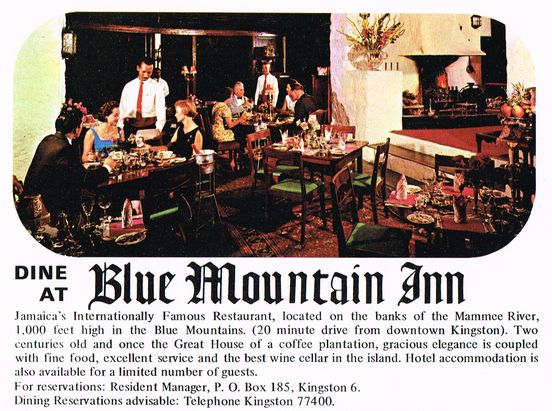 DINE AT Blue Mountain Inn

Jamaica's Internationally Famous Restaurant, located on the banks of the Mammee River, 1,000 feet high in the Blue Mountains. (20 minute drive from downtown Kingston). Two centuries old and once the Great House of a coffee plantation, gracious elegance is coupled with fine food, excellent service and the best wine cellar in the island. Hotel accommodation is also available for a limited number of guests.

For reservations: Resident Manager, P. O. Box 185, Kingston 6.
Dining Reservations advisable: Telephone Kingston 77400.